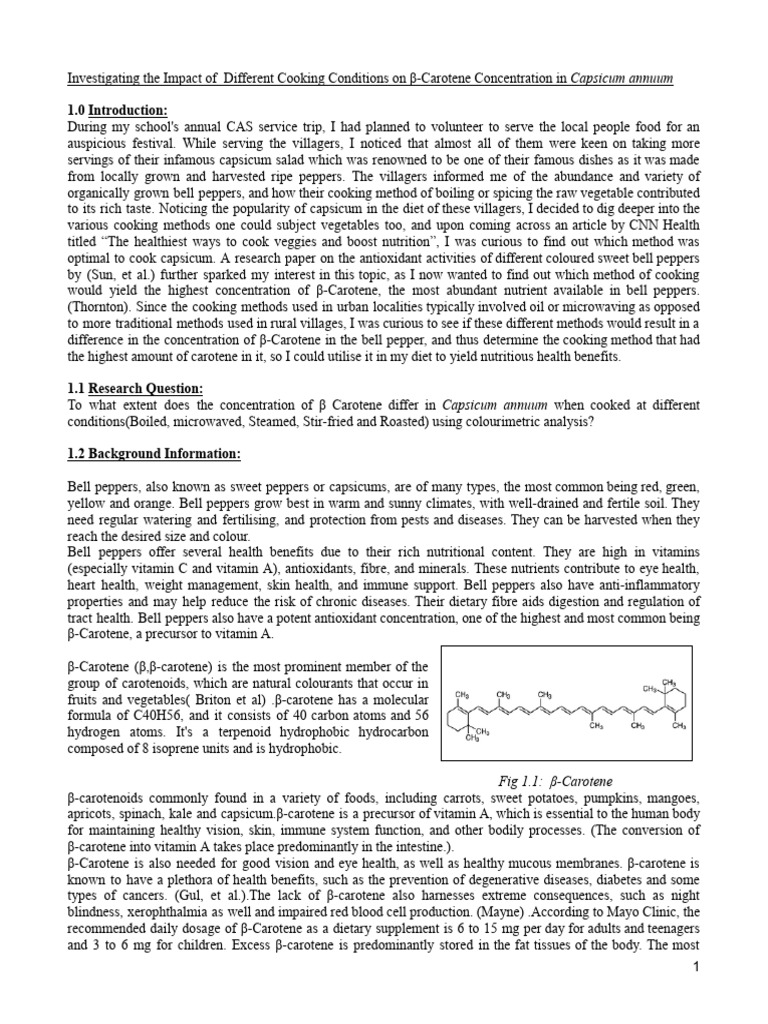 Investigating the Impact of Different Cooking Conditions on β-Carotene Concentration in Capsicum annuum

1.0 Introduction:
During my school's annual CAS service trip, I had planned to volunteer to serve the local people food for an auspicious festival. While serving the villagers, I noticed that almost all of them were keen on taking more servings of their infamous capsicum salad which was renowned to be one of their famous dishes as it was made from locally grown and harvested ripe peppers. The villagers informed me of the abundance and variety of organically grown bell peppers, and how their cooking method of boiling or spicing the raw vegetable contributed to its rich taste. Noticing the popularity of capsicum in the diet of these villagers, I decided to dig deeper into the various cooking methods one could subject vegetables too, and upon coming across an article by CNN Health titled "The healthiest ways to cook veggies and boost nutrition", I was curious to find out which method was optimal to cook capsicum. A research paper on the antioxidant activities of different coloured sweet bell peppers by (Sun, et al.) further sparked my interest in this topic, as I now wanted to find out which method of cooking would yield the highest concentration of β-Carotene, the most abundant nutrient available in bell peppers. (Thornton). Since the cooking methods used in urban localities typically involved oil or microwaving as opposed to more traditional methods used in rural villages, I was curious to see if these different methods would result in a difference in the concentration of β-Carotene in the bell pepper, and thus determine the cooking method that had the highest amount of carotene in it, so I could utilise it in my diet to yield nutritious health benefits.

1.1 Research Question:
To what extent does the concentration of β Carotene differ in Capsicum annuum when cooked at different conditions(Boiled, microwaved, Steamed, Stir-fried and Roasted) using colourimetric analysis?

1.2 Background Information:

Bell peppers, also known as sweet peppers or capsicums, are of many types, the most common being red, green, yellow and orange. Bell peppers grow best in warm and sunny climates, with well-drained and fertile soil. They need regular watering and fertilising, and protection from pests and diseases. They can be harvested when they reach the desired size and colour.
Bell peppers offer several health benefits due to their rich nutritional content. They are high in vitamins (especially vitamin C and vitamin A), antioxidants, fibre, and minerals. These nutrients contribute to eye health, heart health, weight management, skin health, and immune support. Bell peppers also have anti-inflammatory properties and may help reduce the risk of chronic diseases. Their dietary fibre aids digestion and regulation of tract health. Bell peppers also have a potent antioxidant concentration, one of the highest and most common being β-Carotene, a precursor to vitamin A.

β-Carotene (β,β-carotene) is the most prominent member of the group of carotenoids, which are natural colourants that occur in fruits and vegetables( Briton et al) .β-carotene has a molecular formula of C40H56, and it consists of 40 carbon atoms and 56 hydrogen atoms. It's a terpenoid hydrophobic hydrocarbon composed of 8 isoprene units and is hydrophobic.

$CH_3$ $CH_3$ $CH_3$ $CH_3$ $CH_3$ $CH_3$ $CH_3$ $CH_3$ $CH_3$ $CH_3$

Fig 1.1: β-Carotene

β-carotenoids commonly found in a variety of foods, including carrots, sweet potatoes, pumpkins, mangoes, apricots, spinach, kale and capsicum.β-carotene is a precursor of vitamin A, which is essential to the human body for maintaining healthy vision, skin, immune system function, and other bodily processes. (The conversion of β-carotene into vitamin A takes place predominantly in the intestine.).
β-Carotene is also needed for good vision and eye health, as well as healthy mucous membranes. β-carotene is known to have a plethora of health benefits, such as the prevention of degenerative diseases, diabetes and some types of cancers. (Gul, et al.).The lack of β-carotene also harnesses extreme consequences, such as night blindness, xerophthalmia as well and impaired red blood cell production. (Mayne) .According to Mayo Clinic, the recommended daily dosage of β-Carotene as a dietary supplement is 6 to 15 mg per day for adults and teenagers and 3 to 6 mg for children. Excess β-carotene is predominantly stored in the fat tissues of the body. The most

1